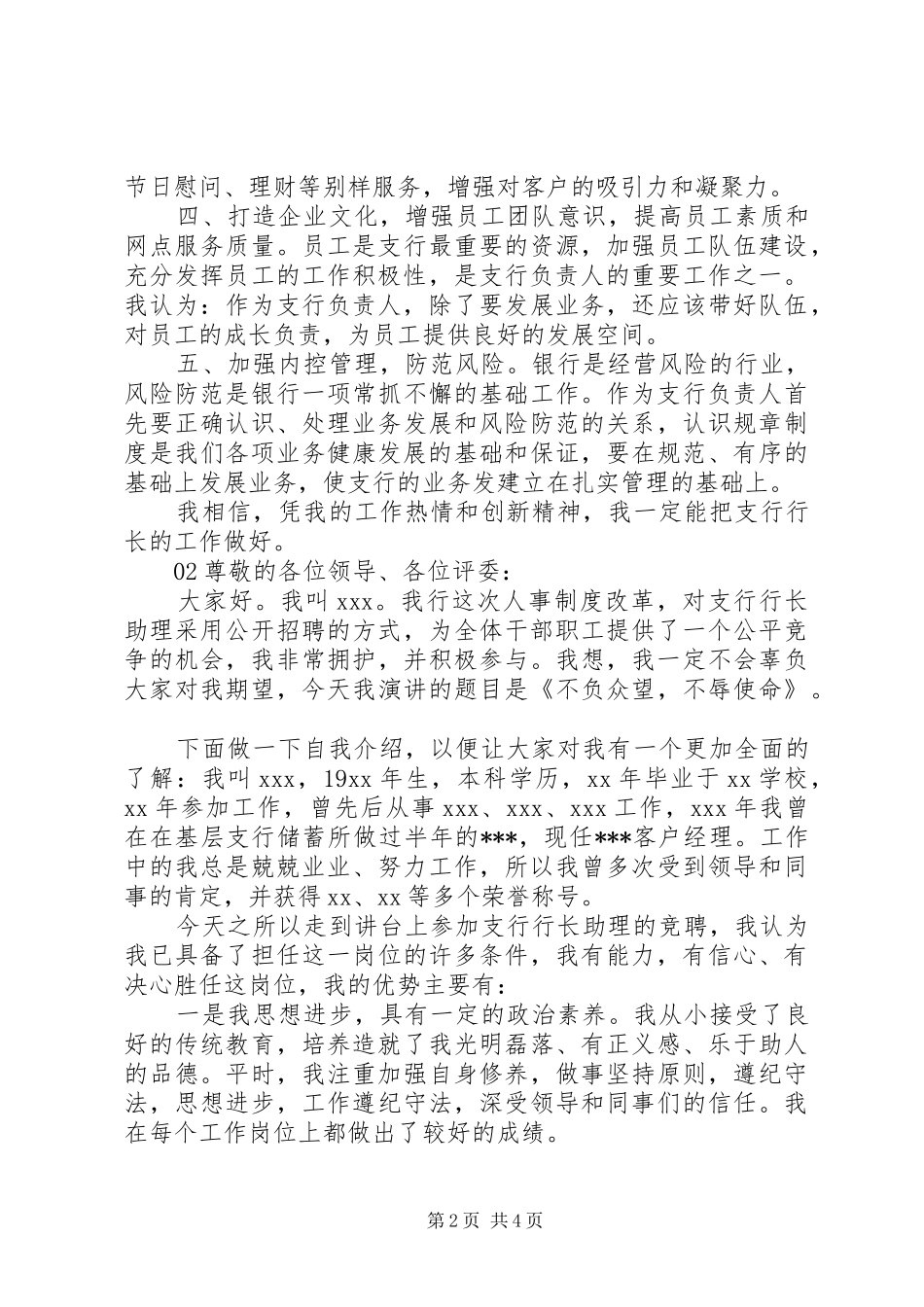 节日慰问、理财等别样服务，增强对客户的吸引力和凝聚力。

四、打造企业文化，增强员工团队意识，提高员工素质和网点服务质量。员工是支行最重要的资源，加强员工队伍建设，充分发挥员工的工作积极性，是支行负责人的重要工作之一。我认为：作为支行负责人，除了要发展业务，还应该带好队伍，对员工的成长负责，为员工提供良好的发展空间。

五、加强内控管理，防范风险。银行是经营风险的行业，风险防范是银行一项常抓不懈的基础工作。作为支行负责人首先要正确认识、处理业务发展和风险防范的关系，认识规章制度是我们各项业务健康发展的基础和保证，要在规范、有序的基础上发展业务，使支行的业务发建立在扎实管理的基础上。

我相信，凭我的工作热情和创新精神，我一定能把支行行长的工作做好。

02 尊敬的各位领导、各位评委：

大家好。我叫 xxx。我行这次人事制度改革，对支行行长助理采用公开招聘的方式，为全体干部职工提供了一个公平竞争的机会，我非常拥护，并积极参与。我想，我一定不会辜负大家对我期望，今天我演讲的题目是《不负众望，不辱使命》。

下面做一下自我介绍，以便让大家对我有一个更加全面的了解：我叫 xxx，19xx 年生，本科学历，xx 年毕业于 xx 学校，xx 年参加工作，曾先后从事 xxx、xxx、xxx 工作，xxx 年我曾在在基层支行储蓄所做过半年的***，现任***客户经理。工作中的我总是兢兢业业、努力工作，所以我曾多次受到领导和同事的肯定，并获得 xx、xx 等多个荣誉称号。

今天之所以走到讲台上参加支行行长助理的竞聘，我认为我已具备了担任这一岗位的许多条件，我有能力，有信心、有决心胜任这岗位，我的优势主要有：

一是我思想进步，具有一定的政治素养。我从小接受了良好的传统教育，培养造就了我光明磊落、有正义感、乐于助人的品德。平时，我注重加强自身修养，做事坚持原则，遵纪守法，思想进步，工作遵纪守法，深受领导和同事们的信任。我在每个工作岗位上都做出了较好的成绩。

第 2 页 共 4 页